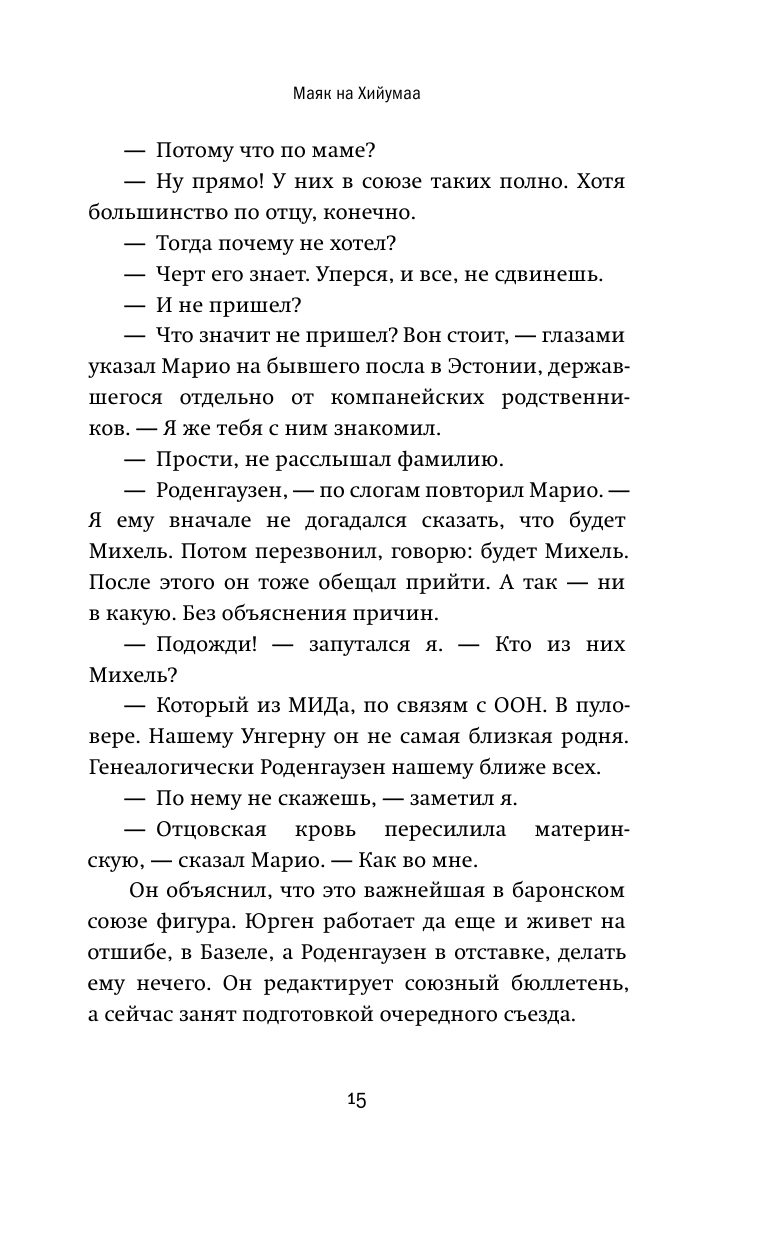 Маяк на Хийумаа

— Потому что по маме?

— Ну прямо! У них в союзе таких полно. Хотя большинство по отцу, конечно.

— Тогда почему не хотел?

— Черт его знает. Уперся, и все, не сдвинешь.

— И не пришел?

— Что значит не пришел? Вон стоит, — глазами указал Марио на бывшего посла в Эстонии, державшегося отдельно от компанейских родственников. — Я же тебя с ним знакомил.

— Прости, не расслышал фамилию.

— Роденгаузен, — по слогам повторил Марио. — Я ему вначале не догадался сказать, что будет Михель. Потом перезвонил, говорю: будет Михель. После этого он тоже обещал прийти. А так — ни в какую. Без объяснения причин.

— Подожди! — запутался я. — Кто из них Михель?

— Который из МИДа, по связям с ООН. В пуловере. Нашему Унгерну он не самая близкая родня. Генеалогически Роденгаузен нашему ближе всех.

— По нему не скажешь, — заметил я.

— Отцовская кровь пересилила материнскую, — сказал Марио. — Как во мне.

Он объяснил, что это важнейшая в баронском союзе фигура. Юрген работает да еще и живет на отшибе, в Базеле, а Роденгаузен в отставке, делать ему нечего. Он редактирует союзный бюллетень, а сейчас занят подготовкой очередного съезда.

15